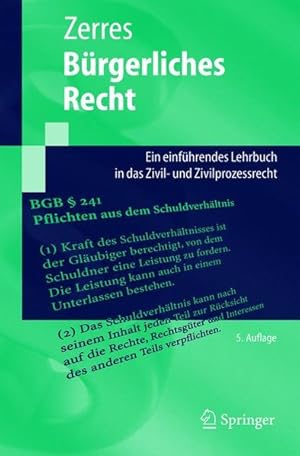 Zerres
Bürgerliches Recht

Ein einführendes Lehrbuch in das Zivil- und Zivilprozessrecht

BGB § 241
Pflichten aus dem Schuldverhältnis

(1) Kraft des Schuldverhältnisses ist der Gläubiger berechtigt, von dem Schuldner eine Leistung zu fordern. Die Leistung kann auch in einem Unterlassen bestehen.

(2) Das Schuldverhältnis kann nach seinem Inhalt jeden Teil zur Rücksicht auf die Rechte, Rechtsgüter und Interessen des anderen Teils verpflichten.

5. Auflage

Springer